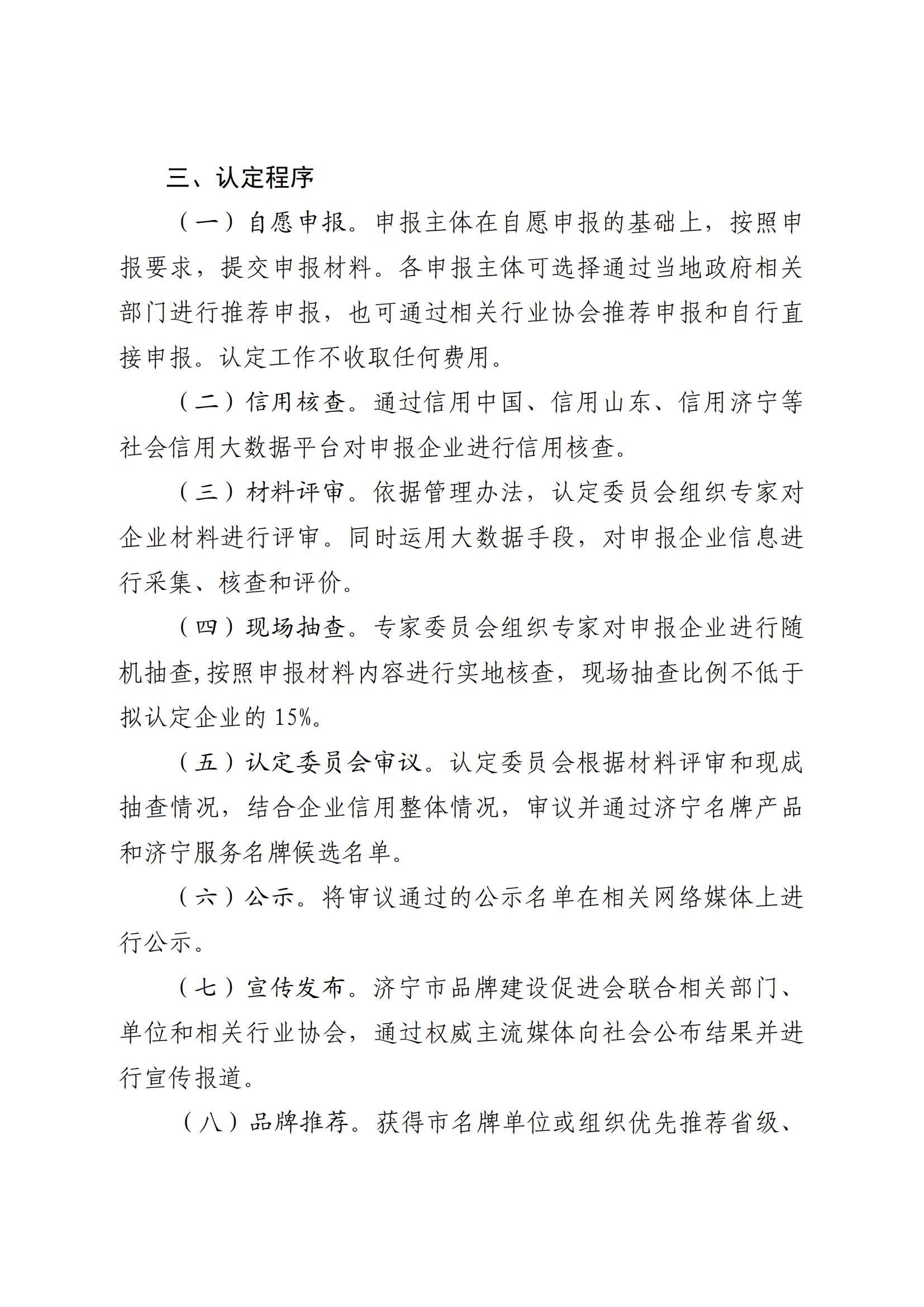 三、认定程序

（一）自愿申报。申报主体在自愿申报的基础上，按照申报要求，提交申报材料。各申报主体可选择通过当地政府相关部门进行推荐申报，也可通过相关行业协会推荐申报和自行直接申报。认定工作不收取任何费用。

（二）信用核查。通过信用中国、信用山东、信用济宁等社会信用大数据平台对申报企业进行信用核查。

（三）材料评审。依据管理办法，认定委员会组织专家对企业材料进行评审。同时运用大数据手段，对申报企业信息进行采集、核查和评价。

（四）现场抽查。专家委员会组织专家对申报企业进行随机抽查,按照申报材料内容进行实地核查，现场抽查比例不低于拟认定企业的 15%。

（五）认定委员会审议。认定委员会根据材料评审和现成抽查情况，结合企业信用整体情况，审议并通过济宁名牌产品和济宁服务名牌候选名单。

（六）公示。将审议通过的公示名单在相关网络媒体上进行公示。

（七）宣传发布。济宁市品牌建设促进会联合相关部门、单位和相关行业协会，通过权威主流媒体向社会公布结果并进行宣传报道。

（八）品牌推荐。获得市名牌单位或组织优先推荐省级、